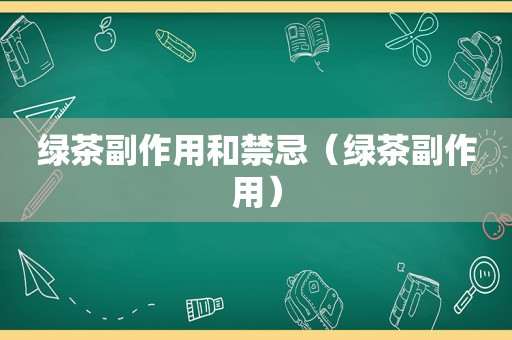 绿茶副作用和禁忌（绿茶副作用）